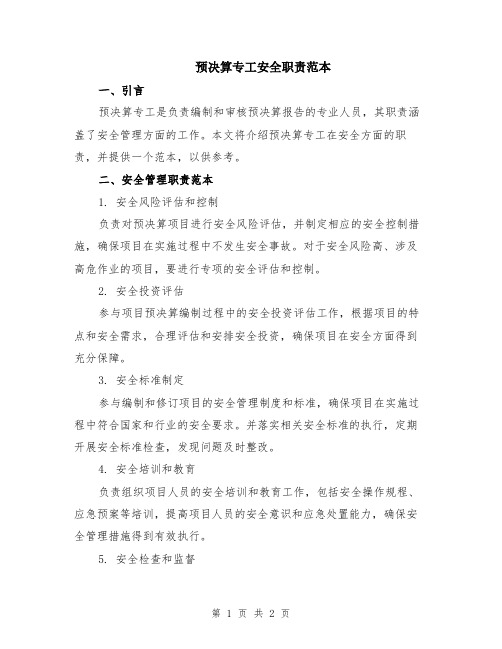 预决算专工安全职责范本

一、引言

预决算专工是负责编制和审核预决算报告的专业人员，其职责涵盖了安全管理方面的工作。本文将介绍预决算专工在安全方面的职责，并提供一个范本，以供参考。

二、安全管理职责范本

1. 安全风险评估和控制

负责对预决算项目进行安全风险评估，并制定相应的安全控制措施，确保项目在实施过程中不发生安全事故。对于安全风险高、涉及高危作业的项目，要进行专项的安全评估和控制。

2. 安全投资评估

参与项目预决算编制过程中的安全投资评估工作，根据项目的特点和安全需求，合理评估和安排安全投资，确保项目在安全方面得到充分保障。

3. 安全标准制定

参与编制和修订项目的安全管理制度和标准，确保项目在实施过程中符合国家和行业的安全要求。并落实相关安全标准的执行，定期开展安全标准检查，发现问题及时整改。

4. 安全培训和教育

负责组织项目人员的安全培训和教育工作，包括安全操作规程、应急预案等培训，提高项目人员的安全意识和应急处置能力，确保安全管理措施得到有效执行。

5. 安全检查和监督

第 1 页 共 2 页